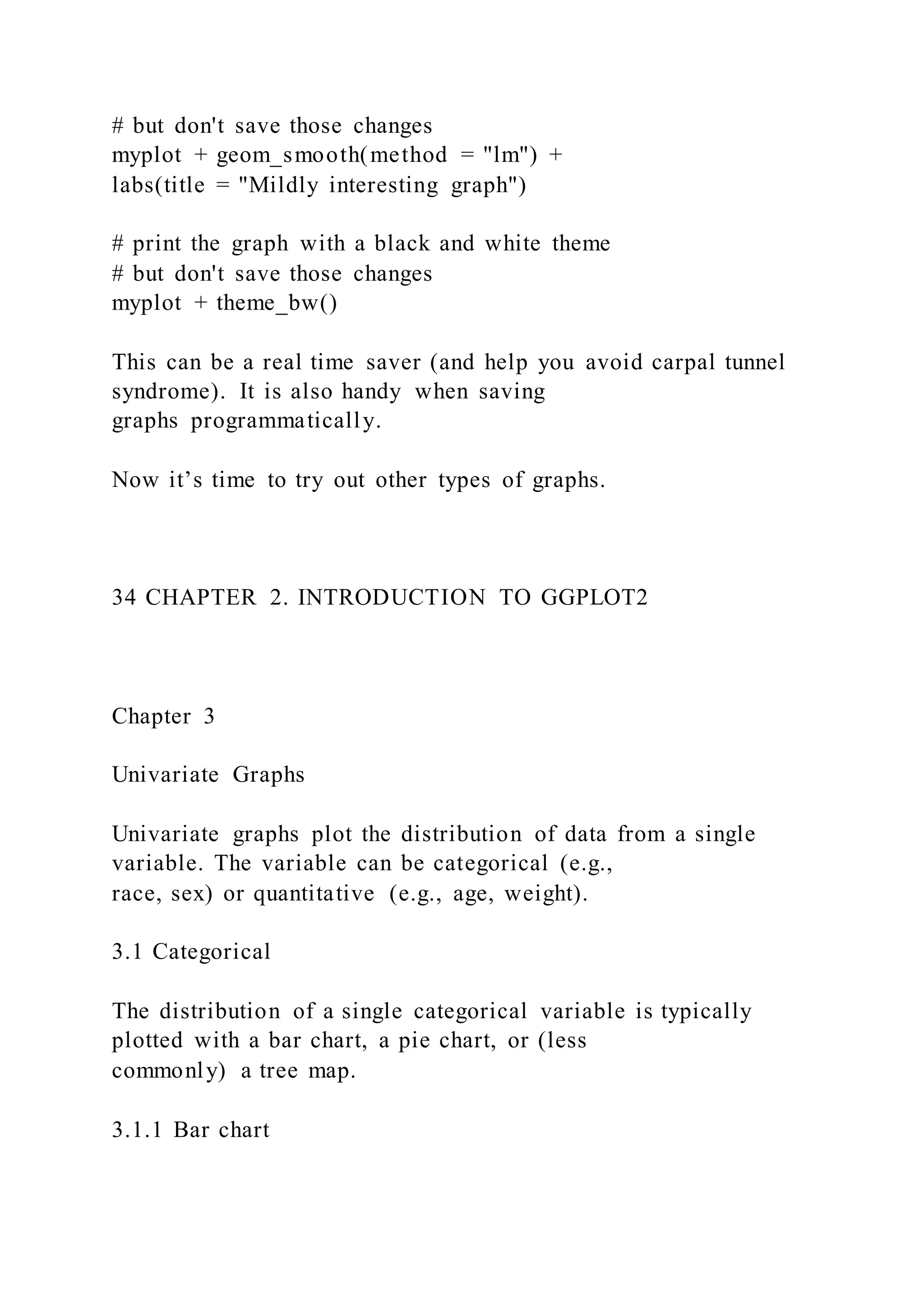 # but don't save those changes
myplot + geom_smooth(method = "lm") +
labs(title = "Mildly interesting graph")

# print the graph with a black and white theme
# but don't save those changes
myplot + theme_bw()

This can be a real time saver (and help you avoid carpal tunnel syndrome). It is also handy when saving graphs programmatically.

Now it’s time to try out other types of graphs.

34 CHAPTER 2. INTRODUCTION TO GGPLOT2

Chapter 3

Univariate Graphs

Univariate graphs plot the distribution of data from a single variable. The variable can be categorical (e.g., race, sex) or quantitative (e.g., age, weight).

3.1 Categorical

The distribution of a single categorical variable is typically plotted with a bar chart, a pie chart, or (less commonly) a tree map.

3.1.1 Bar chart